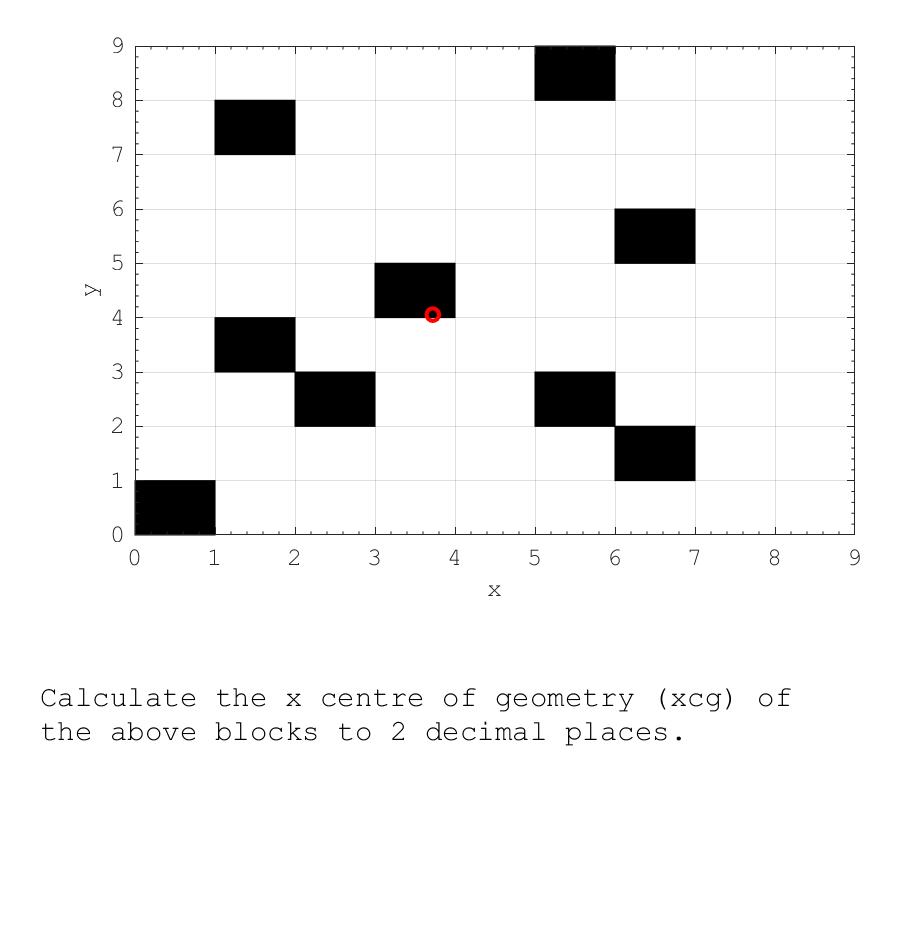 9
8
7
6
5
4
3
2
1
0
y
0 1 2 3 4 5 6 7 8 9
x

Calculate the x centre of geometry (xcg) of the above blocks to 2 decimal places.